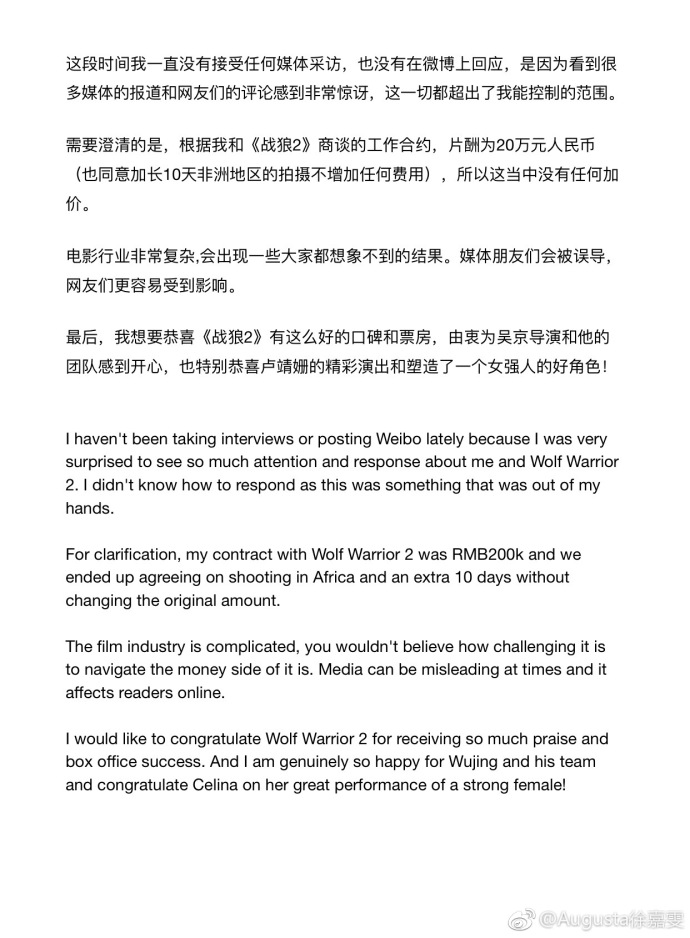 这段时间我一直没有接受任何媒体采访，也没有在微博上回应，是因为看到很多媒体的报道和网友们的评论感到非常惊讶，这一切都超出了我能控制的范围。

需要澄清的是，根据我和《战狼2》商谈的工作合约，片酬为20万元人民币（也同意加长10天非洲地区的拍摄不增加任何费用），所以这当中没有任何加价。

电影行业非常复杂,会出现一些大家都想象不到的结果。媒体朋友们会被误导，网友们更容易受到影响。

最后，我想要恭喜《战狼2》有这么好的口碑和票房，由衷为吴京导演和他的团队感到开心，也特别恭喜卢靖姗的精彩演出和塑造了一个女强人的好角色！

I haven't been taking interviews or posting Weibo lately because I was very surprised to see so much attention and response about me and Wolf Warrior 2. I didn't know how to respond as this was something that was out of my hands.

For clarification, my contract with Wolf Warrior 2 was RMB200k and we ended up agreeing on shooting in Africa and an extra 10 days without changing the original amount.

The film industry is complicated, you wouldn't believe how challenging it is to navigate the money side of it is. Media can be misleading at times and it affects readers online.

I would like to congratulate Wolf Warrior 2 for receiving so much praise and box office success. And I am genuinely so happy for Wujing and his team and congratulate Celina on her great performance of a strong female!

@Augusta徐嘉雯